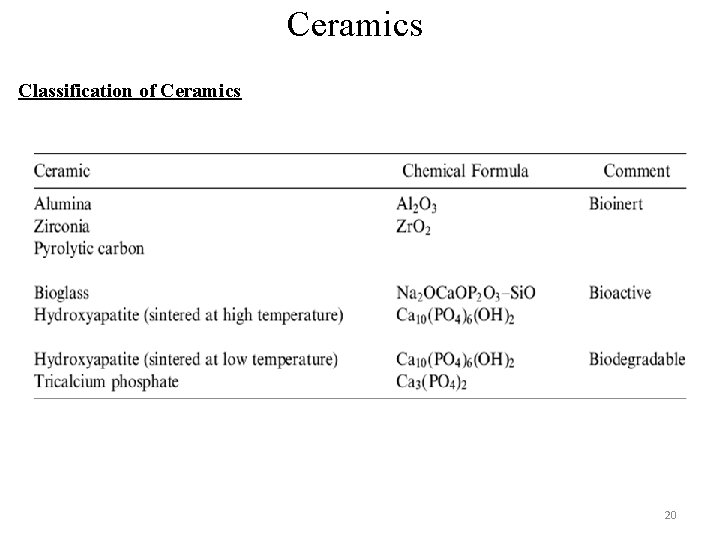 Ceramics

Classification of Ceramics

| Ceramic | Chemical Formula | Comment |
|---|---|---|
| Alumina | $Al_2O_3$ | Bioinert |
| Zirconia | $ZrO_2$ | |
| Pyrolytic carbon | | |
| Bioglass | $Na_2OCaOP_2O_3–SiO$ | Bioactive |
| Hydroxyapatite (sintered at high temperature) | $Ca_{10}(PO_4)_6(OH)_2$ | |
| Hydroxyapatite (sintered at low temperature) | $Ca_{10}(PO_4)_6(OH)_2$ | Biodegradable |
| Tricalcium phosphate | $Ca_3(PO_4)_2$ | |

20